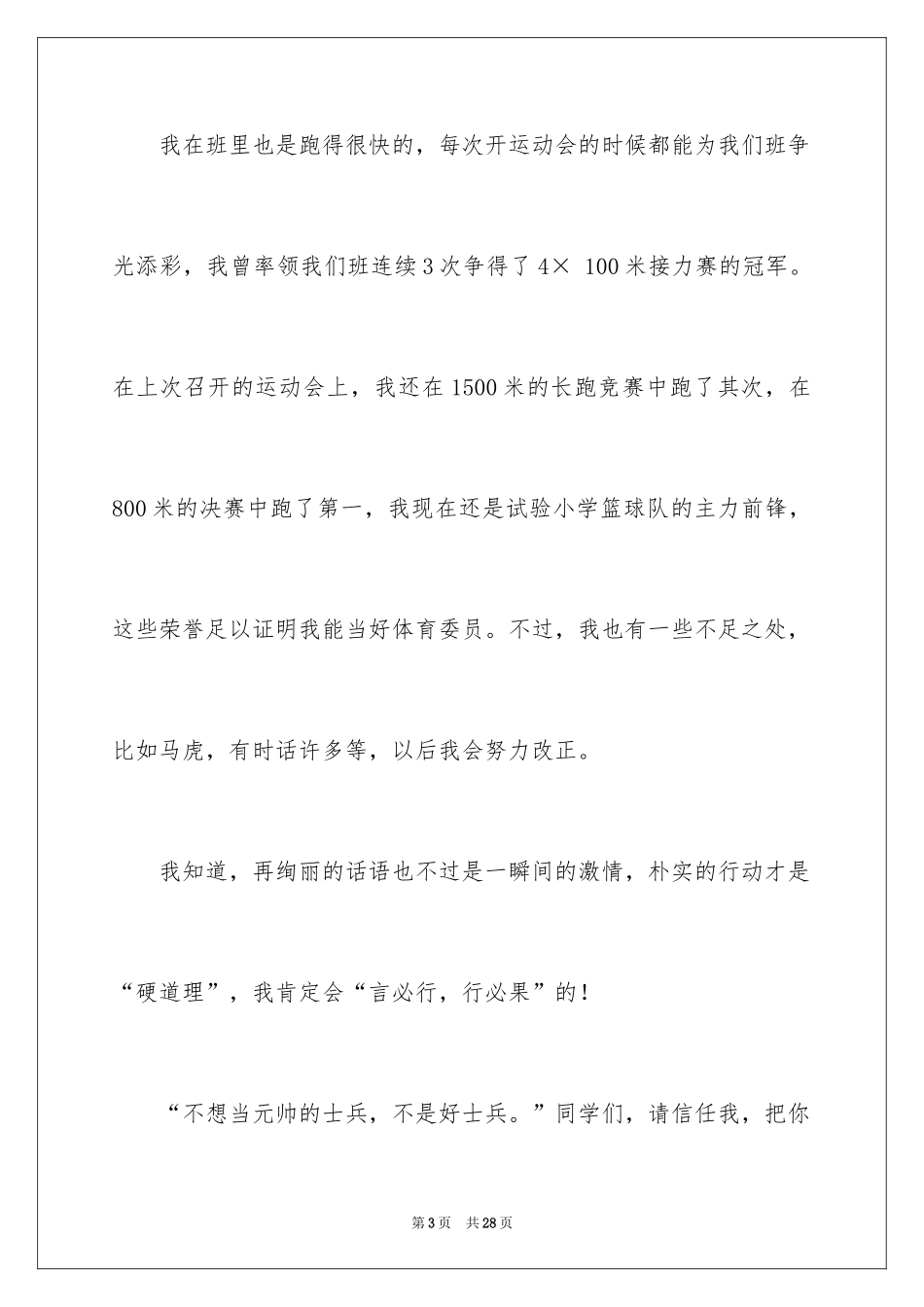 我在班里也是跑得很快的，每次开运动会的时候都能为我们班争光添彩，我曾率领我们班连续3次争得了4× 100米接力赛的冠军。在上次召开的运动会上，我还在1500米的长跑竞赛中跑了其次，在800米的决赛中跑了第一，我现在还是试验小学篮球队的主力前锋，这些荣誉足以证明我能当好体育委员。不过，我也有一些不足之处，比如马虎，有时话许多等，以后我会努力改正。

我知道，再绚丽的话语也不过是一瞬间的激情，朴实的行动才是“硬道理”，我肯定会“言必行，行必果”的！

“不想当元帅的士兵，不是好士兵。”同学们，请信任我，把你

第3页　共28页